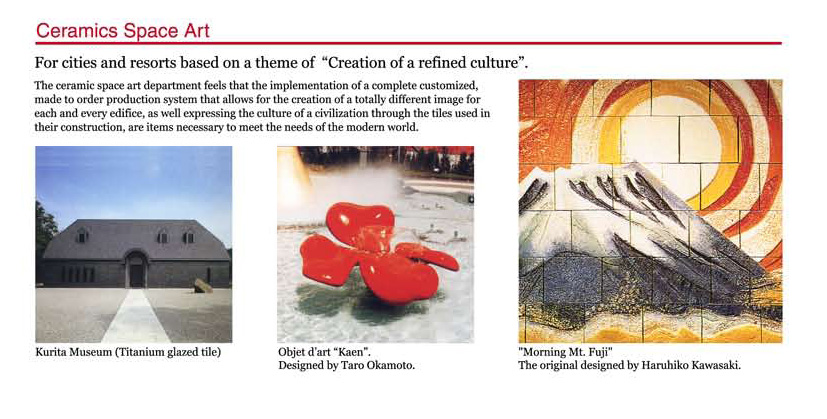 Ceramics Space Art

For cities and resorts based on a theme of "Creation of a refined culture".

The ceramic space art department feels that the implementation of a complete customized, made to order production system that allows for the creation of a totally different image for each and every edifice, as well expressing the culture of a civilization through the tiles used in their construction, are items necessary to meet the needs of the modern world.

Kurita Museum (Titanium glazed tile)

Objet d'art "Kaen".
Designed by Taro Okamoto.

"Morning Mt. Fuji"
The original designed by Haruhiko Kawasaki.